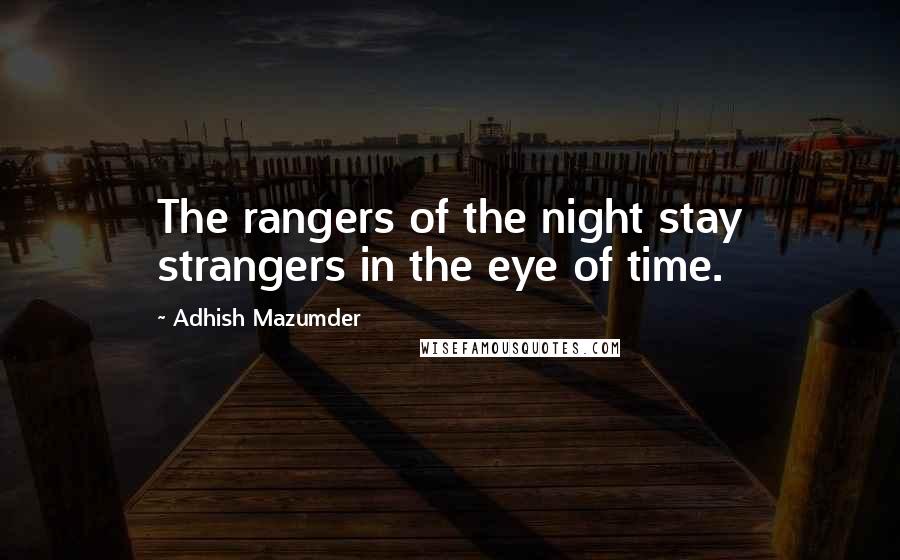 The rangers of the night stay strangers in the eye of time.

~ Adhish Mazumder

WISEFAMOUSQUOTES.COM